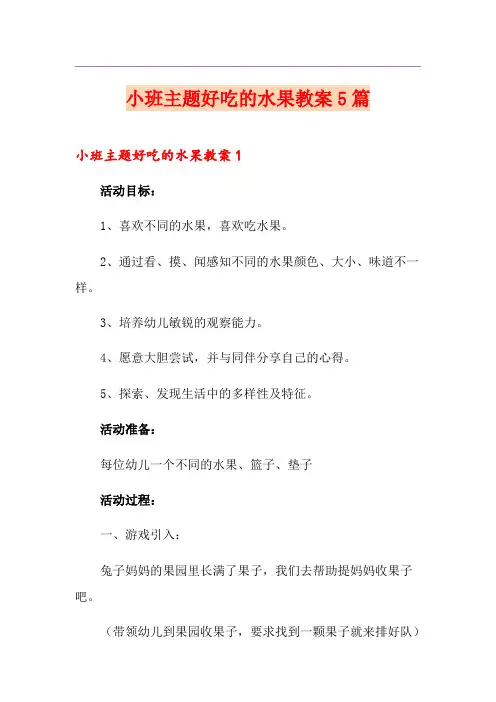 小班主题好吃的水果教案5篇

小班主题好吃的水果教案1

活动目标：

1、喜欢不同的水果，喜欢吃水果。

2、通过看、摸、闻感知不同的水果颜色、大小、味道不一样。

3、培养幼儿敏锐的观察能力。

4、愿意大胆尝试，并与同伴分享自己的心得。

5、探索、发现生活中的多样性及特征。

活动准备：

每位幼儿一个不同的水果、篮子、垫子

活动过程：

一、游戏引入：

兔子妈妈的果园里长满了果子，我们去帮助提妈妈收果子吧。

（带领幼儿到果园收果子，要求找到一颗果子就来排好队）